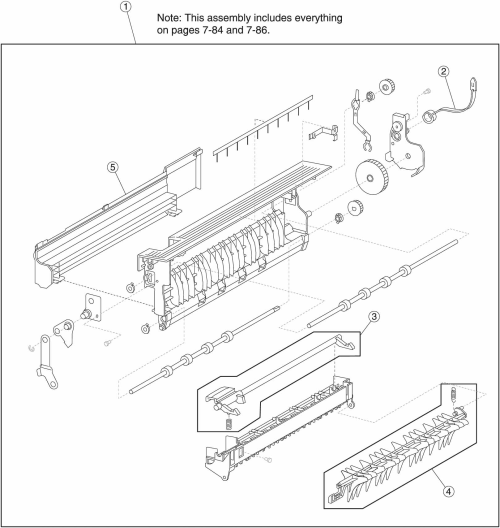 1

Note: This assembly includes everything on pages 7-84 and 7-86.

2

5

3

4